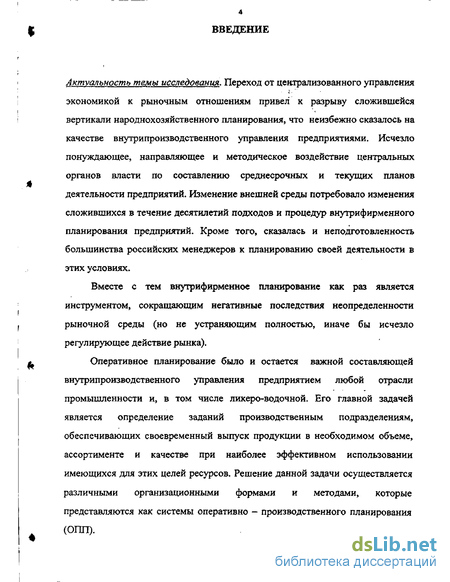 4

ВВЕДЕНИЕ

Актуальность темы исследования. Переход от централизованного управления экономикой к рыночным отношениям привел к разрыву сложившейся вертикали народнохозяйственного планирования, что неизбежно сказалось на качестве внутрипроизводственного управления предприятиями. Исчезло понуждающее, направляющее и методическое воздействие центральных органов власти по составлению среднесрочных и текущих планов деятельности предприятий. Изменение внешней среды потребовало изменения сложившихся в течение десятилетий подходов и процедур внутрифирменного планирования предприятий. Кроме того, сказалась и неподготовленность большинства российских менеджеров к планированию своей деятельности в этих условиях.

Вместе с тем внутрифирменное планирование как раз является инструментом, сокращающим негативные последствия неопределенности рыночной среды (но не устраняющим полностью, иначе бы исчезло регулирующее действие рынка).

Оперативное планирование было и остается важной составляющей внутрипроизводственного управления предприятием любой отрасли промышленности и, в том числе ликеро-водочной. Его главной задачей является определение заданий производственным подразделениям, обеспечивающих своевременный выпуск продукции в необходимом объеме, ассортименте и качестве при наиболее эффективном использовании имеющихся для этих целей ресурсов. Решение данной задачи осуществляется различными организационными формами и методами, которые представляются как системы оперативно – производственного планирования (ОПП).

dsLib.net
библиотека диссертаций